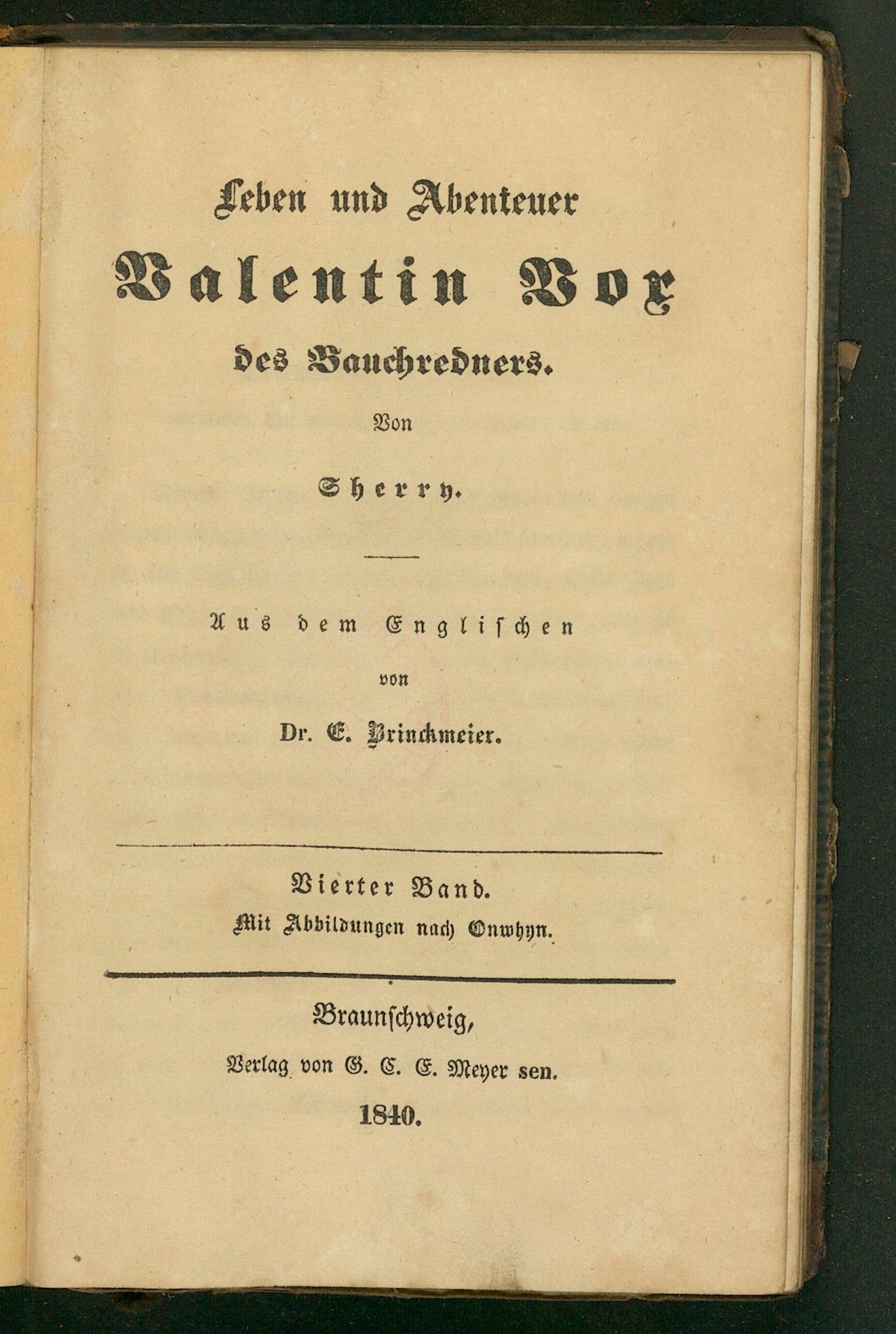 Leben und Abenteuer

Valentin Vox

des Bauchredners.

Von

Sherry.

Aus dem Englischen

von

Dr. E. Brinckmeier.

Vierter Band.

Mit Abbildungen nach Onwhyn.

Braunschweig,

Verlag von G. C. E. Meyer sen.

1840.